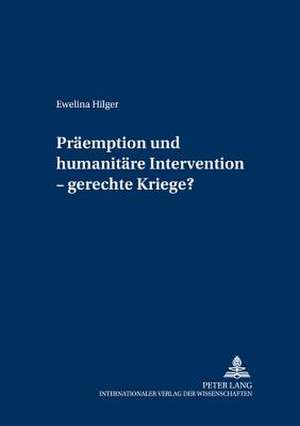 Ewelina Hilger

Präemption und humanitäre Intervention – gerechte Kriege?

PETER LANG
INTERNATIONALER VERLAG DER WISSENSCHAFTEN